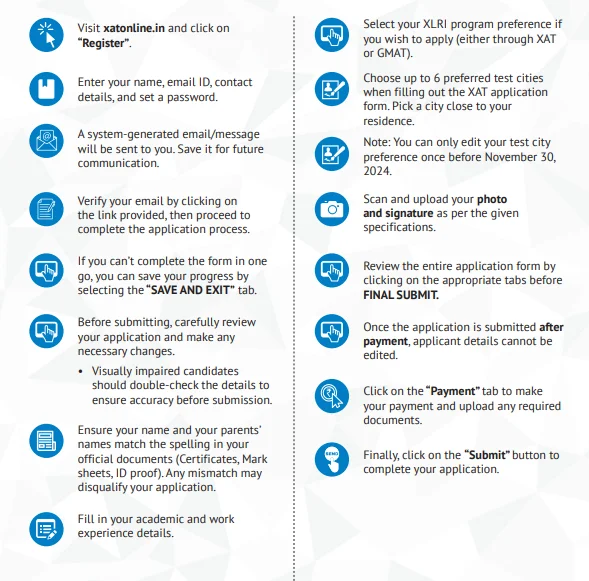 Visit xatonline.in and click on "Register".

Enter your name, email ID, contact details, and set a password.

A system-generated email/message will be sent to you. Save it for future communication.

Verify your email by clicking on the link provided, then proceed to complete the application process.

If you can't complete the form in one go, you can save your progress by selecting the "SAVE AND EXIT" tab.

Before submitting, carefully review your application and make any necessary changes.

• Visually impaired candidates should double-check the details to ensure accuracy before submission.

Ensure your name and your parents' names match the spelling in your official documents (Certificates, Mark sheets, ID proof). Any mismatch may disqualify your application.

Fill in your academic and work experience details.

Select your XLRI program preference if you wish to apply (either through XAT or GMAT).

Choose up to 6 preferred test cities when filling out the XAT application form. Pick a city close to your residence.

Note: You can only edit your test city preference once before November 30, 2024.

Scan and upload your photo and signature as per the given specifications.

Review the entire application form by clicking on the appropriate tabs before FINAL SUBMIT.

Once the application is submitted after payment, applicant details cannot be edited.

Click on the "Payment" tab to make your payment and upload any required documents.

SEND

Finally, click on the "Submit" button to complete your application.